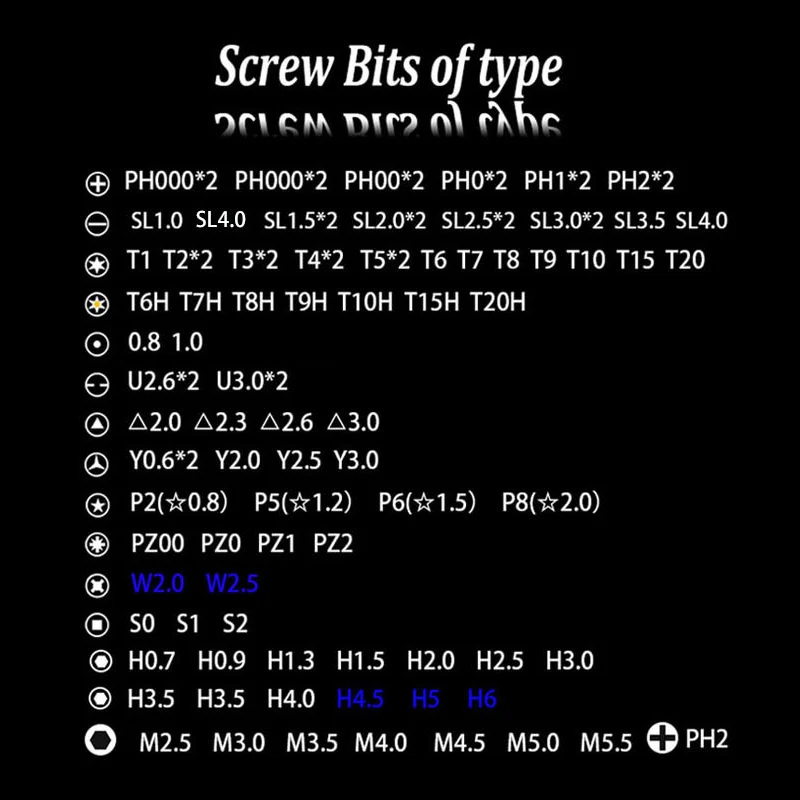 Screw Bits of type

PH000*2 PH000*2 PH00*2 PH0*2 PH1*2 PH2*2

SL1.0 SL4.0 SL1.5*2 SL2.0*2 SL2.5*2 SL3.0*2 SL3.5 SL4.0

T1 T2*2 T3*2 T4*2 T5*2 T6 T7 T8 T9 T10 T15 T20

T6H T7H T8H T9H T10H T15H T20H

0.8 1.0

U2.6*2 U3.0*2

△2.0 △2.3 △2.6 △3.0

Y0.6*2 Y2.0 Y2.5 Y3.0

P2(☆0.8) P5(☆1.2) P6(☆1.5) P8(☆2.0)

PZ00 PZ0 PZ1 PZ2

W2.0 W2.5

S0 S1 S2

H0.7 H0.9 H1.3 H1.5 H2.0 H2.5 H3.0

H3.5 H3.5 H4.0 H4.5 H5 H6

M2.5 M3.0 M3.5 M4.0 M4.5 M5.0 M5.5 PH2